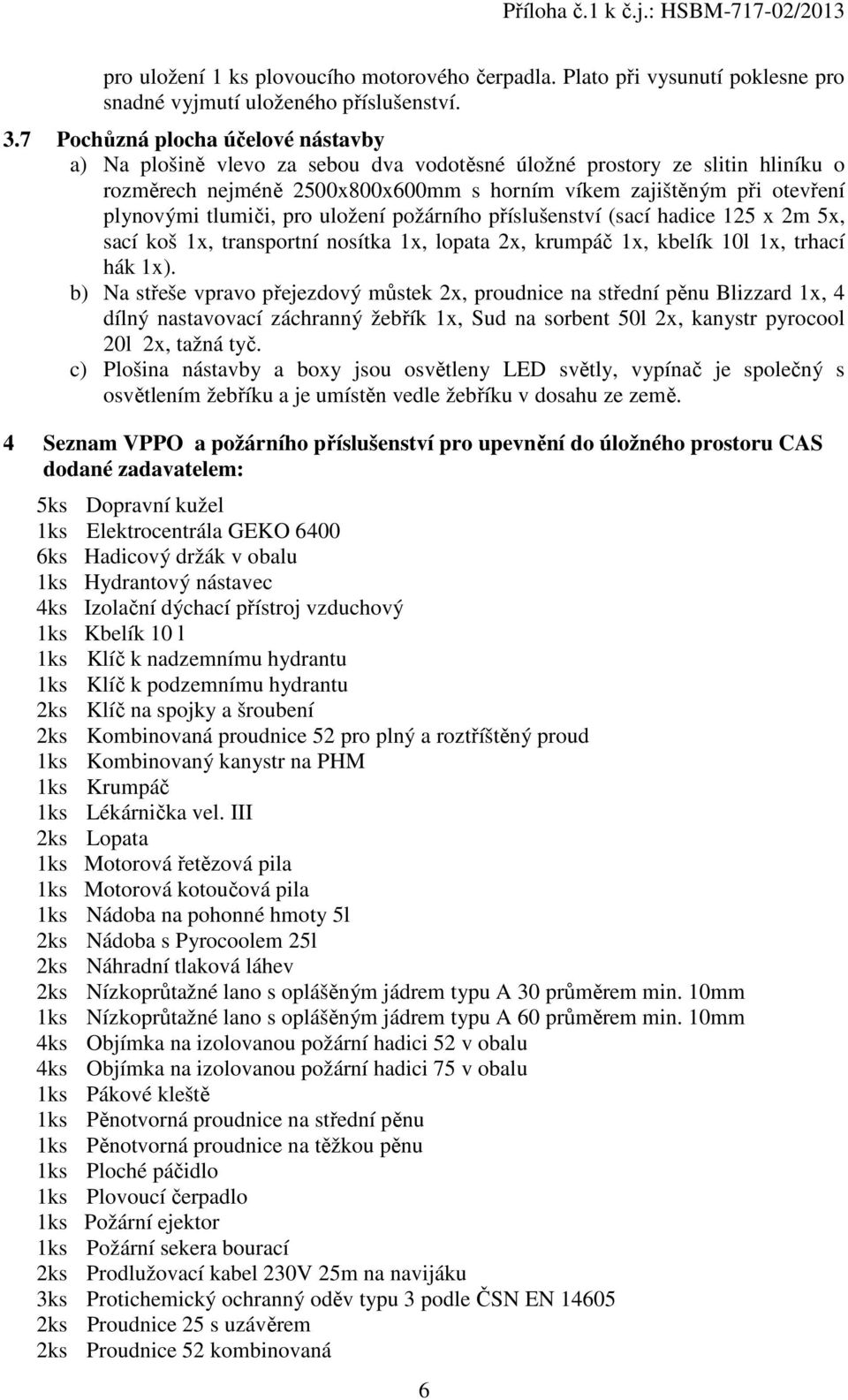 Příloha č.1 k č.j.: HSBM-717-02/2013

pro uložení 1 ks plovoucího motorového čerpadla. Plato při vysunutí poklesne pro snadné vyjmutí uloženého příslušenství.

3.7 Pochůzná plocha účelové nástavby

a) Na plošině vlevo za sebou dva vodotěsné úložné prostory ze slitin hliníku o rozměrech nejméně 2500x800x600mm s horním víkem zajištěným při otevření plynovými tlumiči, pro uložení požárního příslušenství (sací hadice 125 x 2m 5x, sací koš 1x, transportní nosítka 1x, lopata 2x, krumpáč 1x, kbelík 10l 1x, trhací hák 1x).

b) Na střeše vpravo přejezdový můstek 2x, proudnice na střední pěnu Blizzard 1x, 4 dílný nastavovací záchranný žebřík 1x, Sud na sorbent 50l 2x, kanystr pyrocool 20l 2x, tažná tyč.

c) Plošina nástavby a boxy jsou osvětleny LED světly, vypínač je společný s osvětlením žebříku a je umístěn vedle žebříku v dosahu ze země.

4 Seznam VPPO a požárního příslušenství pro upevnění do úložného prostoru CAS dodané zadavatelem:

5ks Dopravní kužel
1ks Elektrocentrála GEKO 6400
6ks Hadicový držák v obalu
1ks Hydrantový nástavec
4ks Izolační dýchací přístroj vzduchový
1ks Kbelík 10 l
1ks Klíč k nadzemnímu hydrantu
1ks Klíč k podzemnímu hydrantu
2ks Klíč na spojky a šroubení
2ks Kombinovaná proudnice 52 pro plný a roztříštěný proud
1ks Kombinovaný kanystr na PHM
1ks Krumpáč
1ks Lékárnička vel. III
2ks Lopata
1ks Motorová řetězová pila
1ks Motorová kotoučová pila
1ks Nádoba na pohonné hmoty 5l
2ks Nádoba s Pyrocoolem 25l
2ks Náhradní tlaková láhev
2ks Nízkoprůtažné lano s opláštěným jádrem typu A 30 průměrem min. 10mm
1ks Nízkoprůtažné lano s opláštěným jádrem typu A 60 průměrem min. 10mm
4ks Objímka na izolovanou požární hadici 52 v obalu
4ks Objímka na izolovanou požární hadici 75 v obalu
1ks Pákové kleště
1ks Pěnotvorná proudnice na střední pěnu
1ks Pěnotvorná proudnice na těžkou pěnu
1ks Ploché páčidlo
1ks Plovoucí čerpadlo
1ks Požární ejektor
1ks Požární sekera bourací
2ks Prodlužovací kabel 230V 25m na navijáku
3ks Protichemický ochranný oděv typu 3 podle ČSN EN 14605
2ks Proudnice 25 s uzávěrem
2ks Proudnice 52 kombinovaná

6